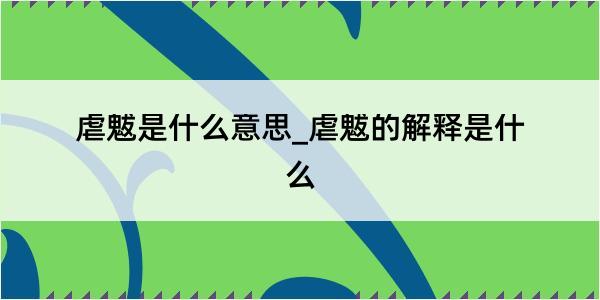 虐魃是什么意思_虐魃的解释是什么